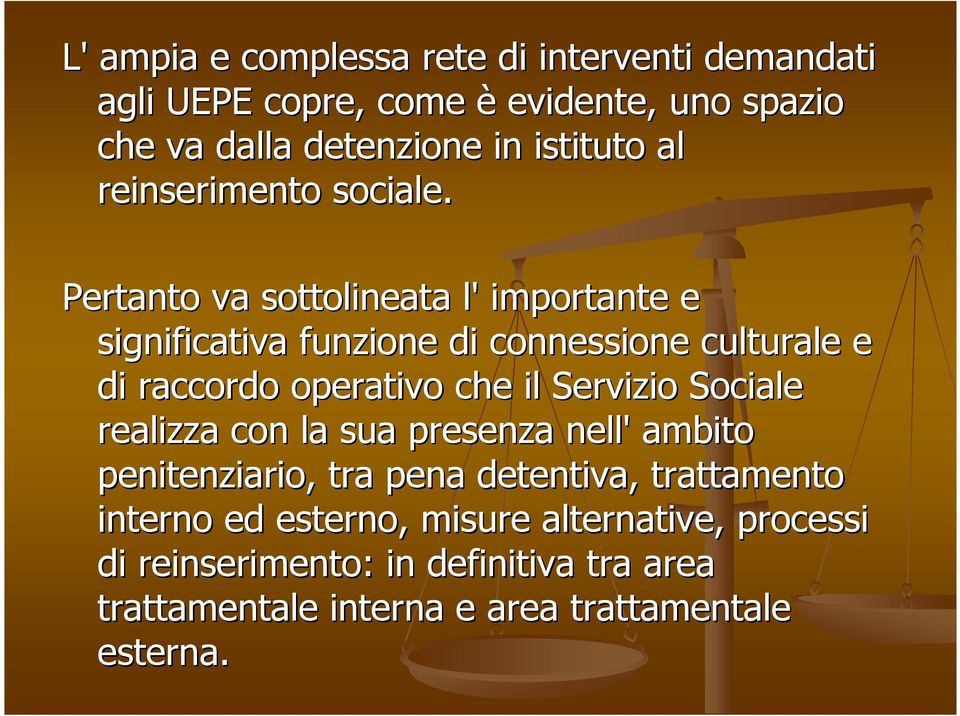 L' ampia e complessa rete di interventi demandati agli UEPE copre, come è evidente, uno spazio che va dalla detenzione in istituto al reinserimento sociale.

Pertanto va sottolineata l' importante e significativa funzione di connessione culturale e di raccordo operativo che il Servizio Sociale realizza con la sua presenza nell' ambito penitenziario, tra pena detentiva, trattamento interno ed esterno, misure alternative, processi di reinserimento: in definitiva tra area trattamentale interna e area trattamentale esterna.